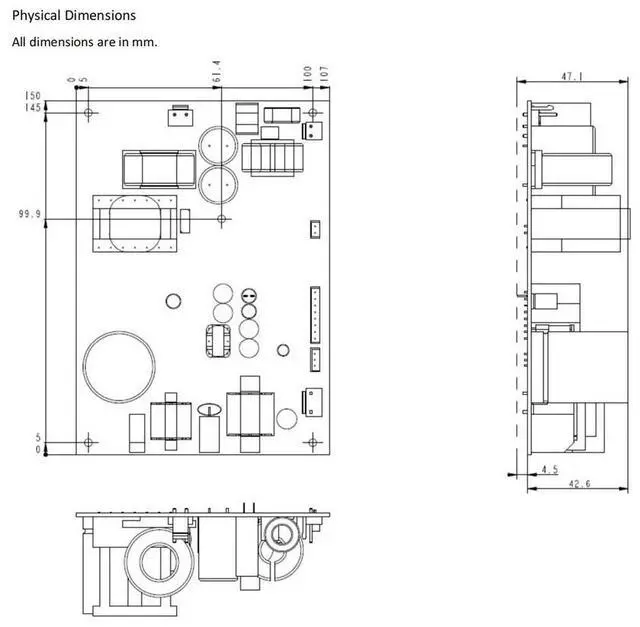 Physical Dimensions

All dimensions are in mm.

0
5
61.4
100
107
150
145
99.9
5
0

47.1
4.5
42.6